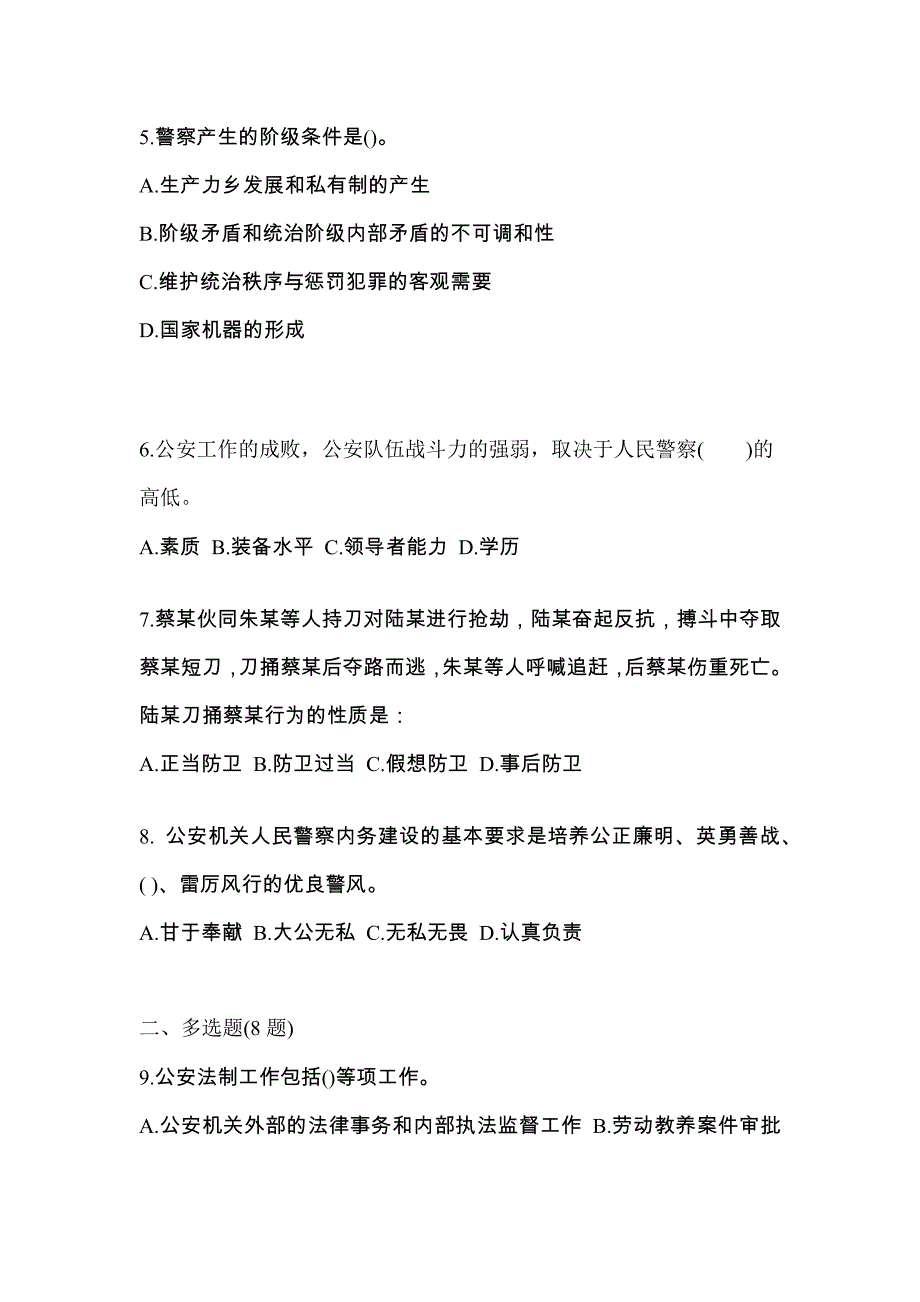 5.警察产生的阶级条件是()。

A.生产力乡发展和私有制的产生

B.阶级矛盾和统治阶级内部矛盾的不可调和性

C.维护统治秩序与惩罚犯罪的客观需要

D.国家机器的形成

6.公安工作的成败，公安队伍战斗力的强弱，取决于人民警察(　　)的高低。

A.素质 B.装备水平 C.领导者能力 D.学历

7.蔡某伙同朱某等人持刀对陆某进行抢劫，陆某奋起反抗，搏斗中夺取蔡某短刀，刀捅蔡某后夺路而逃，朱某等人呼喊追赶，后蔡某伤重死亡。陆某刀捅蔡某行为的性质是：

A.正当防卫 B.防卫过当 C.假想防卫 D.事后防卫

8. 公安机关人民警察内务建设的基本要求是培养公正廉明、英勇善战、( )、雷厉风行的优良警风。

A.甘于奉献 B.大公无私 C.无私无畏 D.认真负责

二、多选题(8 题)

9.公安法制工作包括()等项工作。

A.公安机关外部的法律事务和内部执法监督工作 B.劳动教养案件审批